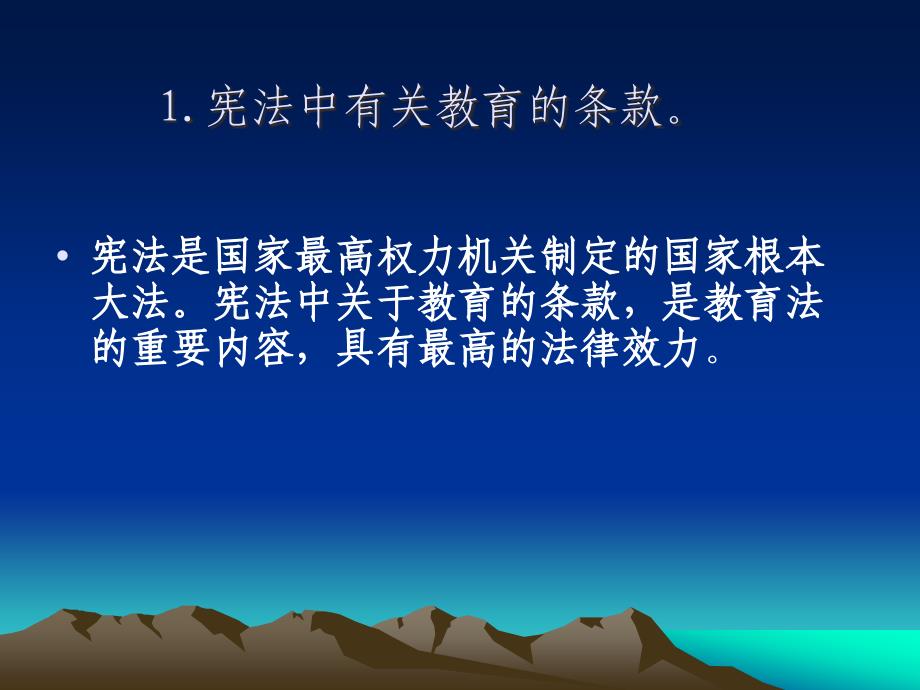 1. 宪法中有关教育的条款。

• 宪法是国家最高权力机关制定的国家根本大法。宪法中关于教育的条款，是教育法的重要内容，具有最高的法律效力。